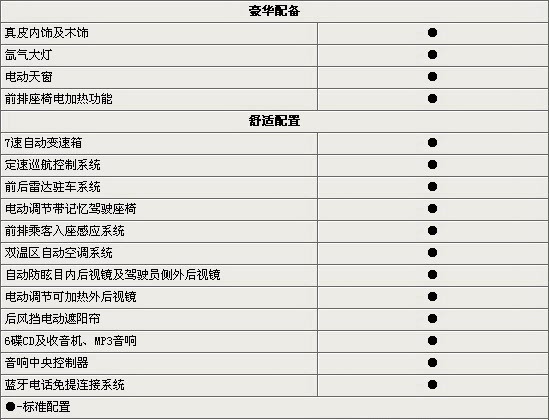 | 豪华配备 | |
|---|---|
| 真皮内饰及木饰 | ● |
| 氙气大灯 | ● |
| 电动天窗 | ● |
| 前排座椅电加热功能 | ● |
| 舒适配置 | |
| 7速自动变速箱 | ● |
| 定速巡航控制系统 | ● |
| 前后雷达驻车系统 | ● |
| 电动调节带记忆驾驶座椅 | ● |
| 前排乘客入座感应系统 | ● |
| 双温区自动空调系统 | ● |
| 自动防眩目内后视镜及驾驶员侧外后视镜 | ● |
| 电动调节可加热外后视镜 | ● |
| 后风挡电动遮阳帘 | ● |
| 6碟CD及收音机、MP3音响 | ● |
| 音响中央控制器 | ● |
| 蓝牙电话免提连接系统 | ● |
| ●-标准配置 | |